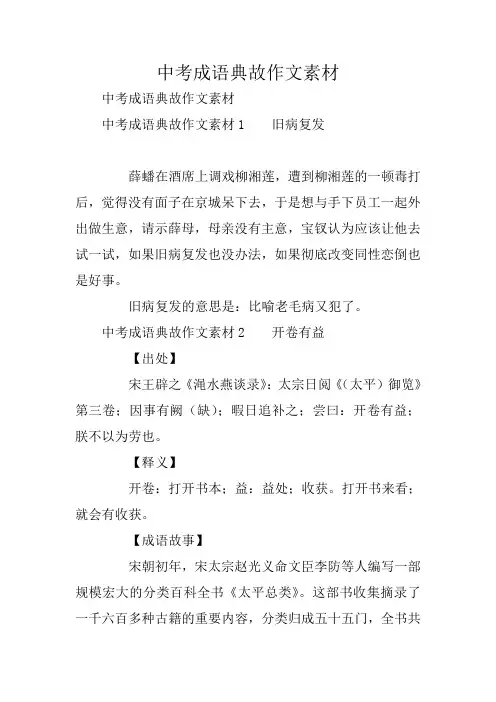 中考成语典故作文素材

中考成语典故作文素材

中考成语典故作文素材 1　　旧病复发

薛蟠在酒席上调戏柳湘莲，遭到柳湘莲的一顿毒打后，觉得没有面子在京城呆下去，于是想与手下员工一起外出做生意，请示薛母，母亲没有主意，宝钗认为应该让他去试一试，如果旧病复发也没办法，如果彻底改变同性恋倒也是好事。

旧病复发的意思是：比喻老毛病又犯了。

中考成语典故作文素材 2　　开卷有益

【出处】

宋王辟之《渑水燕谈录》：太宗日阅《(太平）御览》第三卷；因事有阙（缺）；暇日追补之；尝曰：开卷有益；朕不以为劳也。

【释义】

开卷：打开书本；益：益处；收获。打开书来看；就会有收获。

【成语故事】

宋朝初年，宋太宗赵光义命文臣李防等人编写一部规模宏大的分类百科全书《太平总类》。这部书收集摘录了一千六百多种古籍的重要内容，分类归成五十五门，全书共